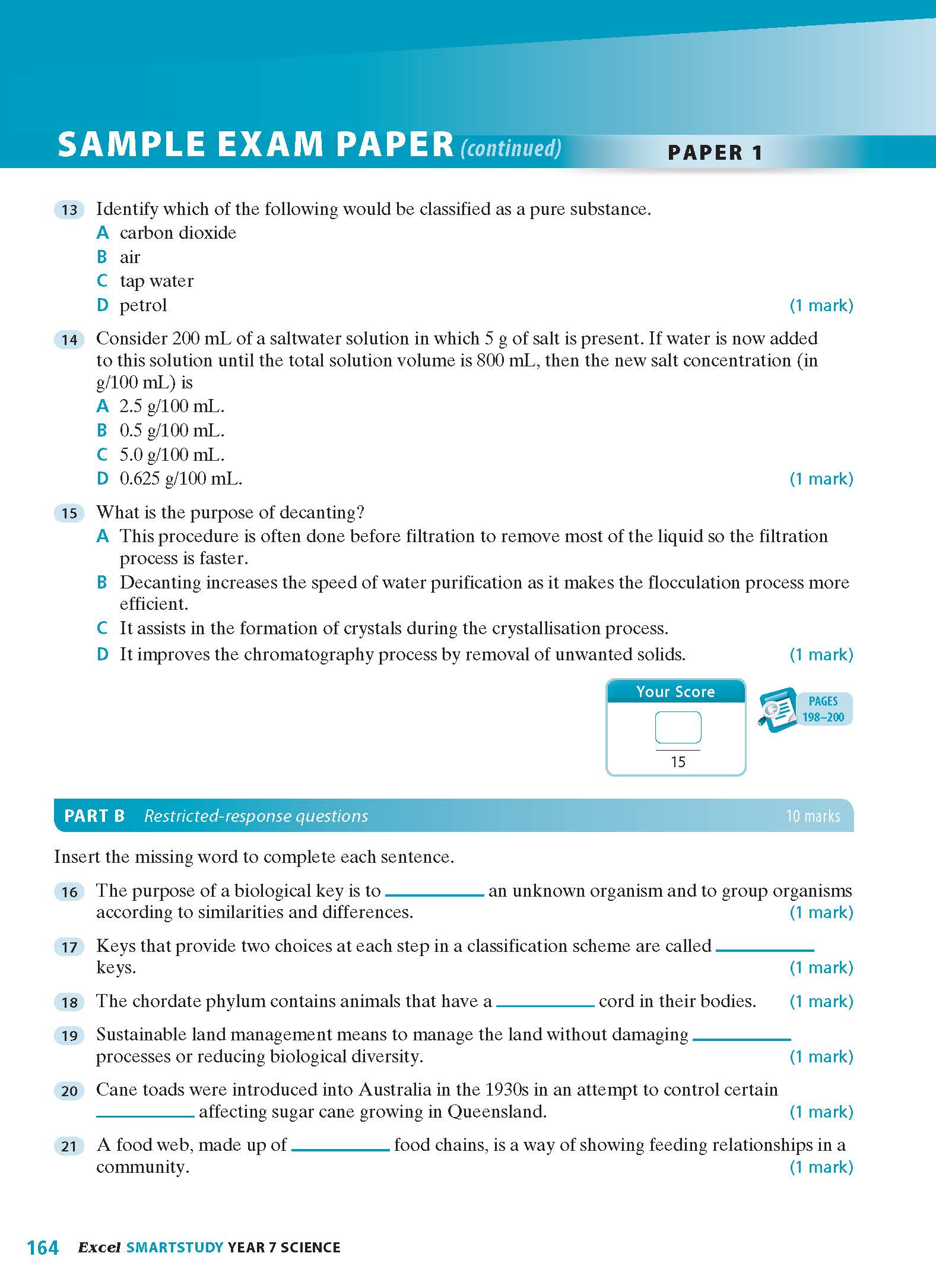 SAMPLE EXAM PAPER (continued) PAPER 1

13 Identify which of the following would be classified as a pure substance.
A carbon dioxide
B air
C tap water
D petrol (1 mark)

14 Consider 200 mL of a saltwater solution in which 5 g of salt is present. If water is now added to this solution until the total solution volume is 800 mL, then the new salt concentration (in g/100 mL) is
A 2.5 g/100 mL.
B 0.5 g/100 mL.
C 5.0 g/100 mL.
D 0.625 g/100 mL. (1 mark)

15 What is the purpose of decanting?
A This procedure is often done before filtration to remove most of the liquid so the filtration process is faster.
B Decanting increases the speed of water purification as it makes the flocculation process more efficient.
C It assists in the formation of crystals during the crystallisation process.
D It improves the chromatography process by removal of unwanted solids. (1 mark)

Your Score
15

PAGES 198–200

PART B Restricted-response questions 10 marks

Insert the missing word to complete each sentence.

16 The purpose of a biological key is to ________ an unknown organism and to group organisms according to similarities and differences. (1 mark)

17 Keys that provide two choices at each step in a classification scheme are called ________ keys. (1 mark)

18 The chordate phylum contains animals that have a ________ cord in their bodies. (1 mark)

19 Sustainable land management means to manage the land without damaging ________ processes or reducing biological diversity. (1 mark)

20 Cane toads were introduced into Australia in the 1930s in an attempt to control certain ________ affecting sugar cane growing in Queensland. (1 mark)

21 A food web, made up of ________ food chains, is a way of showing feeding relationships in a community. (1 mark)

164 Excel SMARTSTUDY YEAR 7 SCIENCE